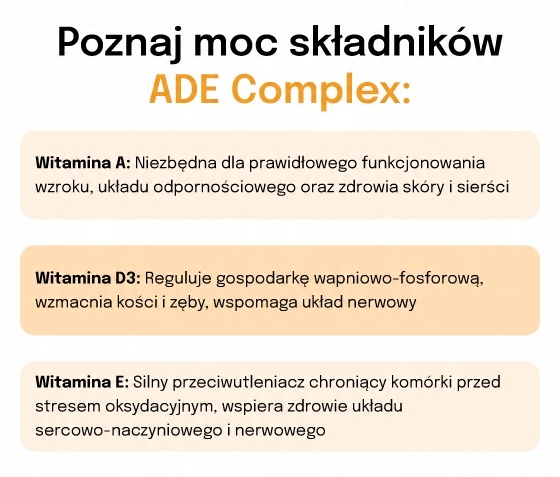 Poznaj moc składników ADE Complex:

Witamina A: Niezbędna dla prawidłowego funkcjonowania wzroku, układu odpornościowego oraz zdrowia skóry i sierści

Witamina D3: Reguluje gospodarkę wapniowo-fosforową, wzmacnia kości i zęby, wspomaga układ nerwowy

Witamina E: Silny przeciwutleniacz chroniący komórki przed stresem oksydacyjnym, wspiera zdrowie układu sercowo-naczyniowego i nerwowego